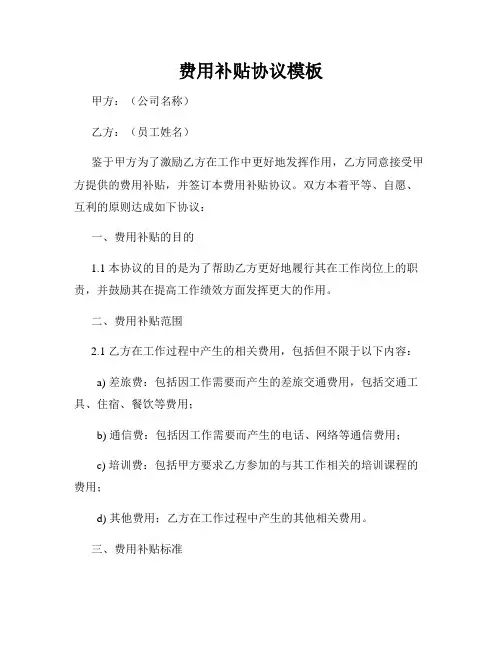 费用补贴协议模板

甲方：（公司名称）

乙方：（员工姓名）

鉴于甲方为了激励乙方在工作中更好地发挥作用，乙方同意接受甲方提供的费用补贴，并签订本费用补贴协议。双方本着平等、自愿、互利的原则达成如下协议：

一、费用补贴的目的

1.1 本协议的目的是为了帮助乙方更好地履行其在工作岗位上的职责，并鼓励其在提高工作绩效方面发挥更大的作用。

二、费用补贴范围

2.1 乙方在工作过程中产生的相关费用，包括但不限于以下内容：

a) 差旅费：包括因工作需要而产生的差旅交通费用，包括交通工具、住宿、餐饮等费用；

b) 通信费：包括因工作需要而产生的电话、网络等通信费用；

c) 培训费：包括甲方要求乙方参加的与其工作相关的培训课程的费用；

d) 其他费用：乙方在工作过程中产生的其他相关费用。

三、费用补贴标准